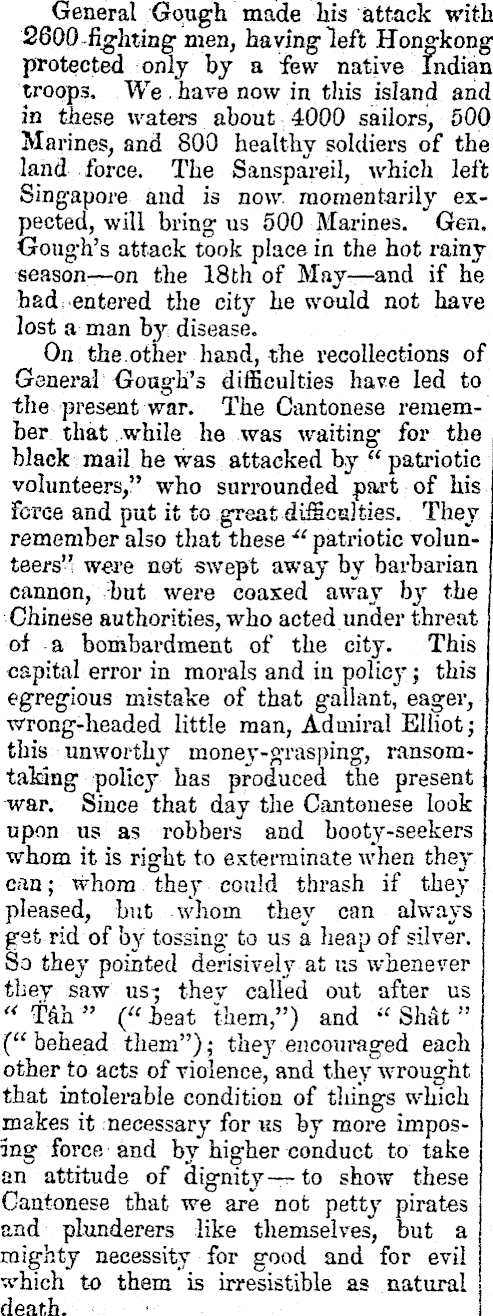 General Gough made his attack with 2600 fighting men, having left Hongkong protected only by a few native Indian troops. We have now in this island and in these waters about 4000 sailors, 500 Marines, and 800 healthy soldiers of the land force. The Sanspareil, which left Singapore and is now momentarily expected, will bring us 500 Marines. Gen. Gough's attack took place in the hot rainy season—on the 18th of May—and if he had entered the city he would not have lost a man by disease.

On the other hand, the recollections of General Gough's difficulties have led to the present war. The Cantonese remember that while he was waiting for the black mail he was attacked by "patriotic volunteers," who surrounded part of his force and put it to great difficulties. They remember also that these "patriotic volunteers" were not swept away by barbarian cannon, but were coaxed away by the Chinese authorities, who acted under threat of a bombardment of the city. This capital error in morals and in policy; this egregious mistake of that gallant, eager, wrong-headed little man, Admiral Elliot; this unworthy money-grasping, ransom-taking policy has produced the present war. Since that day the Cantonese look upon us as robbers and booty-seekers whom it is right to exterminate when they can; whom they could thrash if they pleased, but whom they can always get rid of by tossing to us a heap of silver. So they pointed derisively at us whenever they saw us; they called out after us "Tâh" ("beat them,") and "Shât" ("behead them"); they encouraged each other to acts of violence, and they wrought that intolerable condition of things which makes it necessary for us by more imposing force and by higher conduct to take an attitude of dignity—to show these Cantonese that we are not petty pirates and plunderers like themselves, but a mighty necessity for good and for evil which to them is irresistible as natural death.